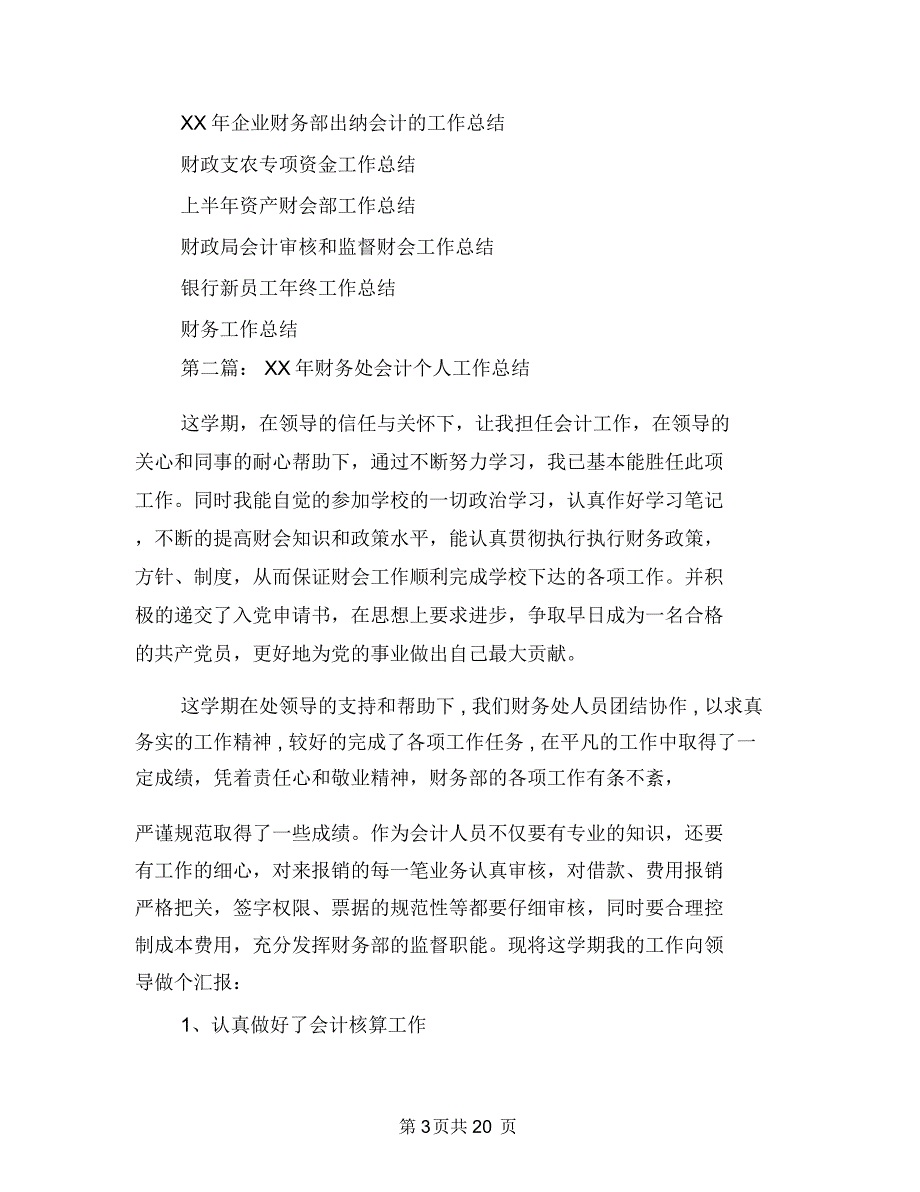 XX 年企业财务部出纳会计的工作总结

财政支农专项资金工作总结

上半年资产财会部工作总结

财政局会计审核和监督财会工作总结

银行新员工年终工作总结

财务工作总结

第二篇： XX 年财务处会计个人工作总结

这学期，在领导的信任与关怀下，让我担任会计工作，在领导的关心和同事的耐心帮助下，通过不断努力学习，我已基本能胜任此项工作。同时我能自觉的参加学校的一切政治学习，认真作好学习笔记，不断的提高财会知识和政策水平，能认真贯彻执行执行财务政策，方针、制度，从而保证财会工作顺利完成学校下达的各项工作。并积极的递交了入党申请书，在思想上要求进步，争取早日成为一名合格的共产党员，更好地为党的事业做出自己最大贡献。

这学期在处领导的支持和帮助下，我们财务处人员团结协作，以求真务实的工作精神，较好的完成了各项工作任务，在平凡的工作中取得了一定成绩，凭着责任心和敬业精神，财务部的各项工作有条不紊，

严谨规范取得了一些成绩。作为会计人员不仅要有专业的知识，还要有工作的细心，对来报销的每一笔业务认真审核，对借款、费用报销严格把关，签字权限、票据的规范性等都要仔细审核，同时要合理控制成本费用，充分发挥财务部的监督职能。现将这学期我的工作向领导做个汇报：

1、认真做好了会计核算工作

第 3 页共 20 页